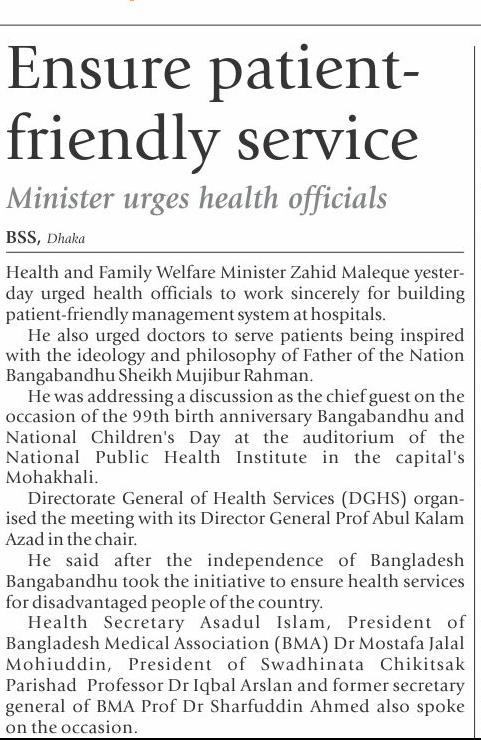 Ensure patient-friendly service

Minister urges health officials

BSS, Dhaka

Health and Family Welfare Minister Zahid Maleque yesterday urged health officials to work sincerely for building patient-friendly management system at hospitals.

He also urged doctors to serve patients being inspired with the ideology and philosophy of Father of the Nation Bangabandhu Sheikh Mujibur Rahman.

He was addressing a discussion as the chief guest on the occasion of the 99th birth anniversary Bangabandhu and National Children's Day at the auditorium of the National Public Health Institute in the capital's Mohakhali.

Directorate General of Health Services (DGHS) organised the meeting with its Director General Prof Abul Kalam Azad in the chair.

He said after the independence of Bangladesh Bangabandhu took the initiative to ensure health services for disadvantaged people of the country.

Health Secretary Asadul Islam, President of Bangladesh Medical Association (BMA) Dr Mostafa Jalal Mohiuddin, President of Swadhinata Chikitsak Parishad Professor Dr Iqbal Arslan and former secretary general of BMA Prof Dr Sharfuddin Ahmed also spoke on the occasion.